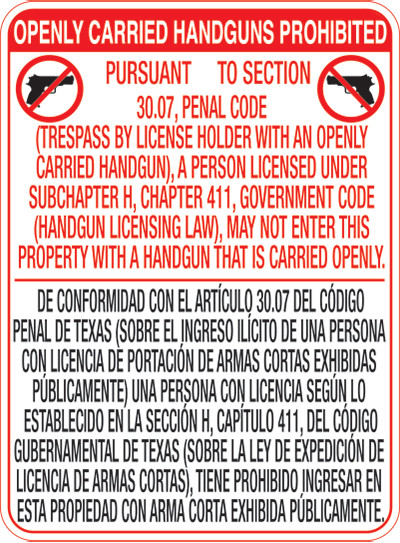 OPENLY CARRIED HANDGUNS PROHIBITED

PURSUANT TO SECTION 30.07, PENAL CODE (TRESPASS BY LICENSE HOLDER WITH AN OPENLY CARRIED HANDGUN), A PERSON LICENSED UNDER SUBCHAPTER H, CHAPTER 411, GOVERNMENT CODE (HANDGUN LICENSING LAW), MAY NOT ENTER THIS PROPERTY WITH A HANDGUN THAT IS CARRIED OPENLY.

DE CONFORMIDAD CON EL ARTÍCULO 30.07 DEL CÓDIGO PENAL DE TEXAS (SOBRE EL INGRESO ILÍCITO DE UNA PERSONA CON LICENCIA DE PORTACIÓN DE ARMAS CORTAS EXHIBIDAS PÚBLICAMENTE) UNA PERSONA CON LICENCIA SEGÚN LO ESTABLECIDO EN LA SECCIÓN H, CAPÍTULO 411, DEL CÓDIGO GUBERNAMENTAL DE TEXAS (SOBRE LA LEY DE EXPEDICIÓN DE LICENCIA DE ARMAS CORTAS), TIENE PROHIBIDO INGRESAR EN ESTA PROPIEDAD CON ARMA CORTA EXHIBIDA PÚBLICAMENTE.